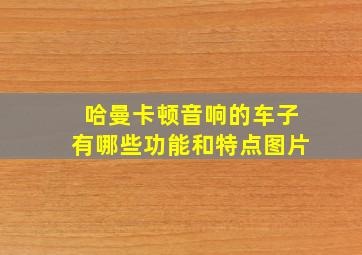 哈曼卡顿音响的车子
有哪些功能和特点图片